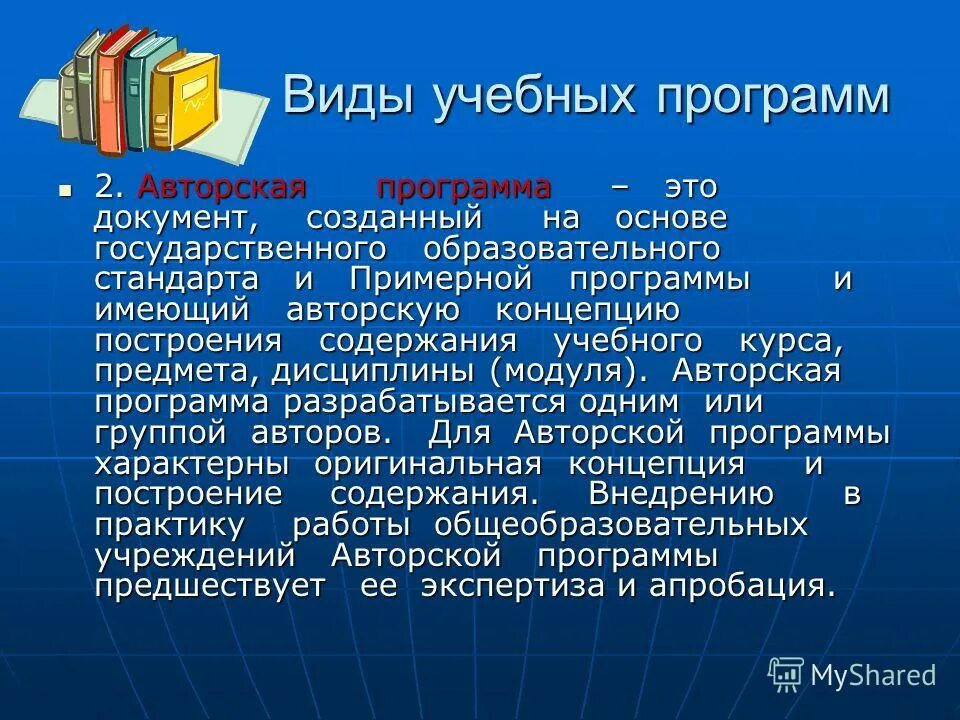 Виды учебных программ

2. Авторская программа – это документ, созданный на основе государственного образовательного стандарта и Примерной программы и имеющий авторскую концепцию построения содержания учебного курса, предмета, дисциплины (модуля). Авторская программа разрабатывается одним или группой авторов. Для Авторской программы характерны оригинальная концепция и построение содержания. Внедрению в практику работы общеобразовательных учреждений Авторской программы предшествует ее экспертиза и апробация.

MyShared